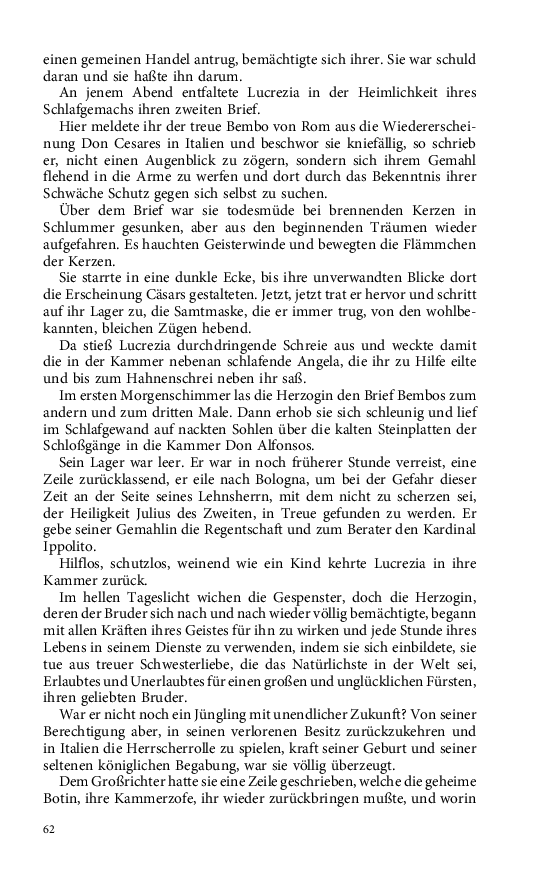 einen gemeinen Handel antrug, bemächtigte sich ihrer. Sie war schuld daran und sie haßte ihn darum.

An jenem Abend entfaltete Lucrezia in der Heimlichkeit ihres Schlafgemachs ihren zweiten Brief.

Hier meldete ihr der treue Bembo von Rom aus die Wiedererscheinung Don Cesares in Italien und beschwor sie kniefällig, so schrieb er, nicht einen Augenblick zu zögern, sondern sich ihrem Gemahl flehend in die Arme zu werfen und dort durch das Bekenntnis ihrer Schwäche Schutz gegen sich selbst zu suchen.

Über dem Brief war sie todesmüde bei brennenden Kerzen in Schlummer gesunken, aber aus den beginnenden Träumen wieder aufgefahren. Es hauchten Geisterwinde und bewegten die Flämmchen der Kerzen.

Sie starrte in eine dunkle Ecke, bis ihre unverwandten Blicke dort die Erscheinung Cäsars gestalteten. Jetzt, jetzt trat er hervor und schritt auf ihr Lager zu, die Samtmaske, die er immer trug, von den wohlbekannten, bleichen Zügen hebend.

Da stieß Lucrezia durchdringende Schreie aus und weckte damit die in der Kammer nebenan schlafende Angela, die ihr zu Hilfe eilte und bis zum Hahnenschrei neben ihr saß.

Im ersten Morgenschimmer las die Herzogin den Brief Bembos zum andern und zum dritten Male. Dann erhob sie sich schleunig und lief im Schlafgewand auf nackten Sohlen über die kalten Steinplatten der Schloßgänge in die Kammer Don Alfonsos.

Sein Lager war leer. Er war in noch früherer Stunde verreist, eine Zeile zurücklassend, er eile nach Bologna, um bei der Gefahr dieser Zeit an der Seite seines Lehnsherrn, mit dem nicht zu scherzen sei, der Heiligkeit Julius des Zweiten, in Treue gefunden zu werden. Er gebe seiner Gemahlin die Regentschaft und zum Berater den Kardinal Ippolito.

Hilflos, schutzlos, weinend wie ein Kind kehrte Lucrezia in ihre Kammer zurück.

Im hellen Tageslicht wichen die Gespenster, doch die Herzogin, deren der Bruder sich nach und nach wieder völlig bemächtigte, begann mit allen Kräften ihres Geistes für ihn zu wirken und jede Stunde ihres Lebens in seinem Dienste zu verwenden, indem sie sich einbildete, sie tue aus treuer Schwesterliebe, die das Natürlichste in der Welt sei, Erlaubtes und Unerlaubtes für einen großen und unglücklichen Fürsten, ihren geliebten Bruder.

War er nicht noch ein Jüngling mit unendlicher Zukunft? Von seiner Berechtigung aber, in seinen verlorenen Besitz zurückzukehren und in Italien die Herrscherrolle zu spielen, kraft seiner Geburt und seiner seltenen königlichen Begabung, war sie völlig überzeugt.

Dem Großrichter hatte sie eine Zeile geschrieben, welche die geheime Botin, ihre Kammerzofe, ihr wieder zurückbringen mußte, und worin

62